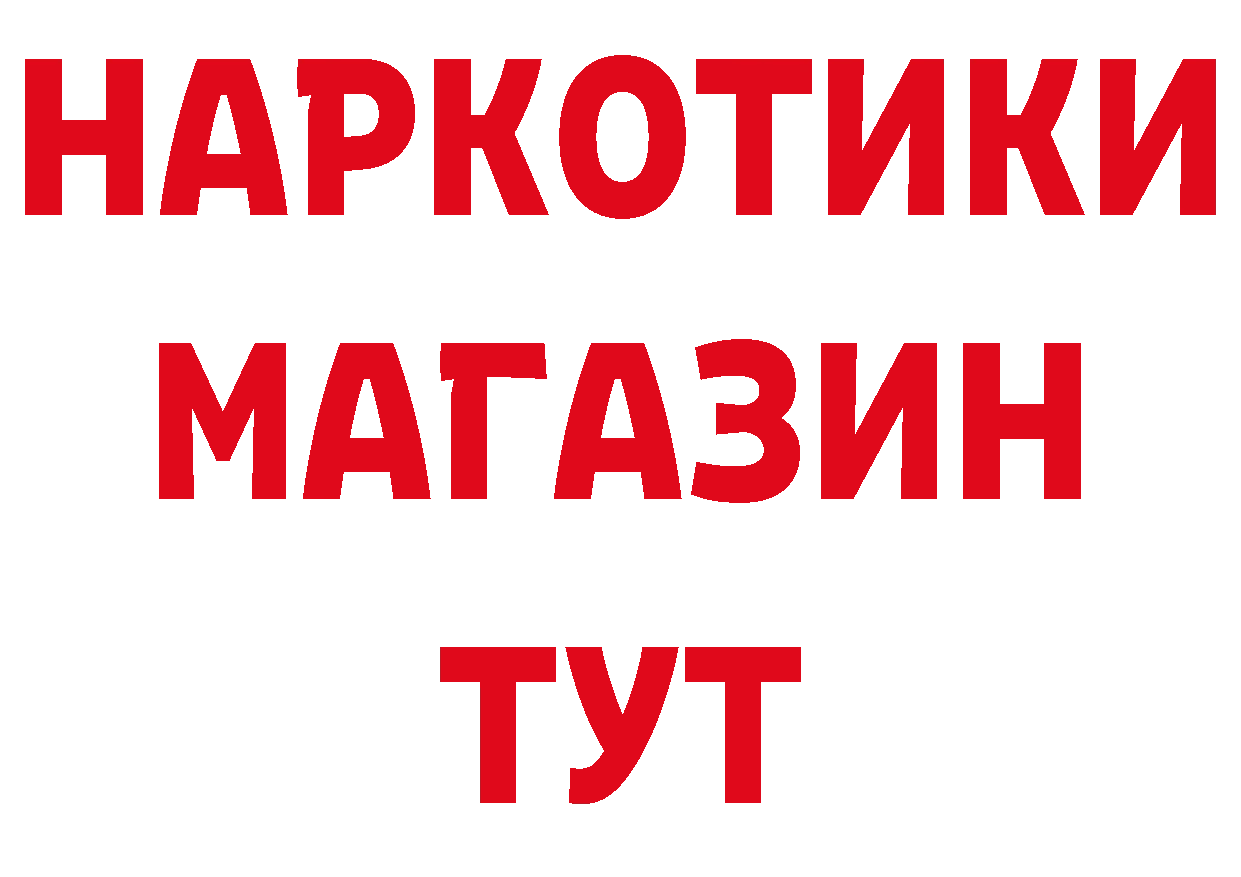 НАРКОТИКИ
МАГАЗИН
ТУТ